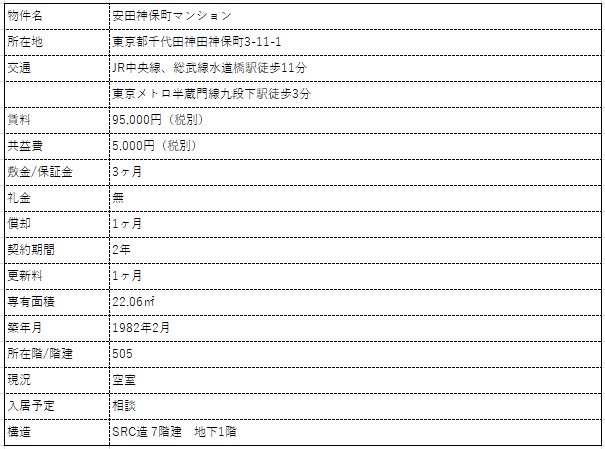 | 物件名 | 安田神保町マンション |
|---|---|
| 所在地 | 東京都千代田神田神保町3-11-1 |
| 交通 | JR中央線、総武線水道橋駅徒歩11分 |
|  | 東京メトロ半蔵門線九段下駅徒歩3分 |
| 賃料 | 95,000円（税別） |
| 共益費 | 5,000円（税別） |
| 敷金/保証金 | 3ヶ月 |
| 礼金 | 無 |
| 償却 | 1ヶ月 |
| 契約期間 | 2年 |
| 更新料 | 1ヶ月 |
| 専有面積 | 22.06㎡ |
| 築年月 | 1982年2月 |
| 所在階/階建 | 505 |
| 現況 | 空室 |
| 入居予定 | 相談 |
| 構造 | SRC造 7階建　地下1階 |